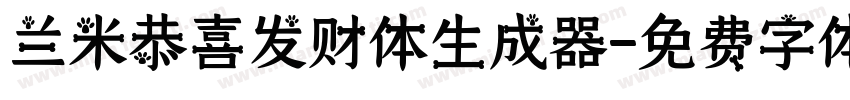 兰米恭喜发财体生成器-免费字体